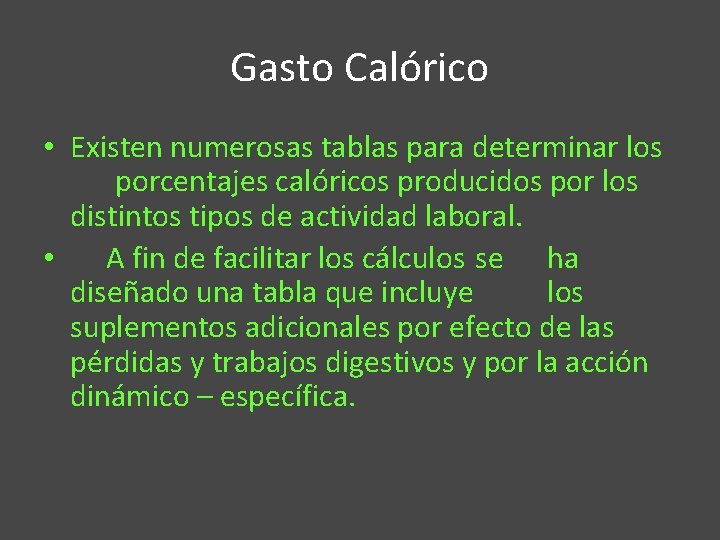 Gasto Calórico

• Existen numerosas tablas para determinar los porcentajes calóricos producidos por los distintos tipos de actividad laboral.
• A fin de facilitar los cálculos se ha diseñado una tabla que incluye los suplementos adicionales por efecto de las pérdidas y trabajos digestivos y por la acción dinámico – específica.